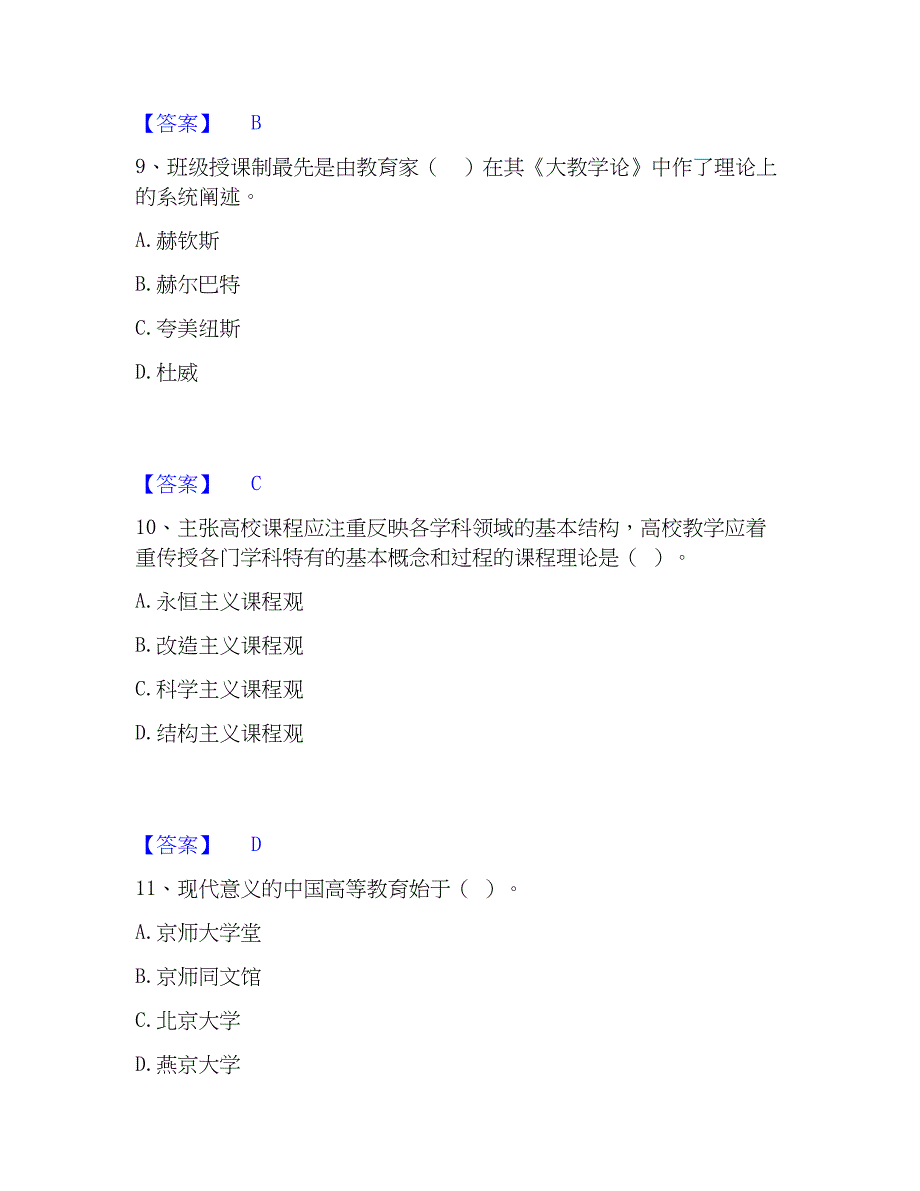 【答案】 B

9、班级授课制最先是由教育家（ ）在其《大教学论》中作了理论上的系统阐述。

A. 赫钦斯

B. 赫尔巴特

C. 夸美纽斯

D. 杜威

【答案】 C

10、主张高校课程应注重反映各学科领域的基本结构，高校教学应着重传授各门学科特有的基本概念和过程的课程理论是（ ）。

A. 永恒主义课程观

B. 改造主义课程观

C. 科学主义课程观

D. 结构主义课程观

【答案】 D

11、现代意义的中国高等教育始于（ ）。

A. 京师大学堂

B. 京师同文馆

C. 北京大学

D. 燕京大学